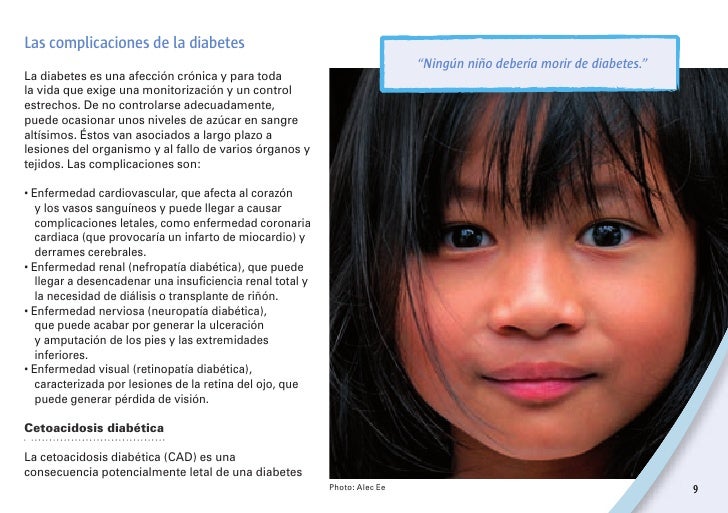 Las complicaciones de la diabetes

La diabetes es una afección crónica y para toda la vida que exige una monitorización y un control estrechos. De no controlarse adecuadamente, puede ocasionar unos niveles de azúcar en sangre altísimos. Éstos van asociados a largo plazo a lesiones del organismo y al fallo de varios órganos y tejidos. Las complicaciones son:

• Enfermedad cardiovascular, que afecta al corazón y los vasos sanguíneos y puede llegar a causar complicaciones letales, como enfermedad coronaria cardiaca (que provocaría un infarto de miocardio) y derrames cerebrales.
• Enfermedad renal (nefropatía diabética), que puede llegar a desencadenar una insuficiencia renal total y la necesidad de diálisis o transplante de riñón.
• Enfermedad nerviosa (neuropatía diabética), que puede acabar por generar la ulceración y amputación de los pies y las extremidades inferiores.
• Enfermedad visual (retinopatía diabética), caracterizada por lesiones de la retina del ojo, que puede generar pérdida de visión.

Cetoacidosis diabética

La cetoacidosis diabética (CAD) es una consecuencia potencialmente letal de una diabetes

"Ningún niño debería morir de diabetes."

Photo: Alec Ee

9